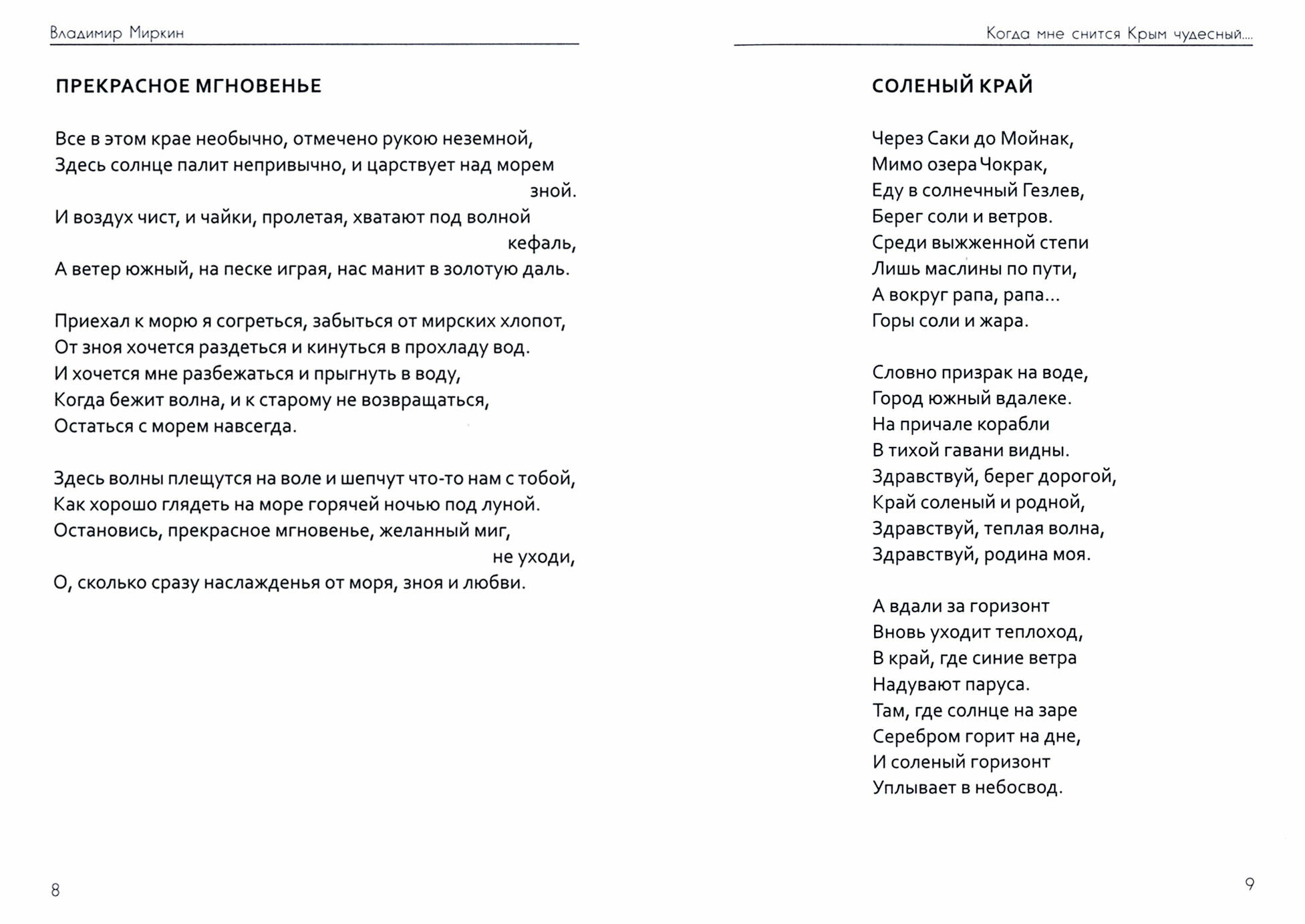 Владимир Миркин

ПРЕКРАСНОЕ МГНОВЕНЬЕ

Все в этом крае необычно, отмечено рукою неземной,
Здесь солнце палит непривычно, и царствует над морем зной.
И воздух чист, и чайки, пролетая, хватают под волной кефаль,
А ветер южный, на песке играя, нас манит в золотую даль.

Приехал к морю я согреться, забыться от мирских хлопот,
От зноя хочется раздеться и кинуться в прохладу вод.
И хочется мне разбежаться и прыгнуть в воду,
Когда бежит волна, и к старому не возвращаться,
Остаться с морем навсегда.

Здесь волны плещутся на воле и шепчут что-то нам с тобой,
Как хорошо глядеть на море горячей ночью под луной.
Остановись, прекрасное мгновенье, желанный миг, не уходи,
О, сколько сразу наслажденья от моря, зноя и любви.

8

Когда мне снится Крым чудесный....

СОЛЕНЫЙ КРАЙ

Через Саки до Мойнак,
Мимо озера Чокрак,
Еду в солнечный Гезлев,
Берег соли и ветров.
Среди выжженной степи
Лишь маслины по пути,
А вокруг рапа, рапа...
Горы соли и жара.

Словно призрак на воде,
Город южный вдалеке.
На причале корабли
В тихой гавани видны.
Здравствуй, берег дорогой,
Край соленый и родной,
Здравствуй, теплая волна,
Здравствуй, родина моя.

А вдали за горизонт
Вновь уходит теплоход,
В край, где синие ветра
Надувают паруса.
Там, где солнце на заре
Серебром горит на дне,
И соленый горизонт
Уплывает в небосвод.

9